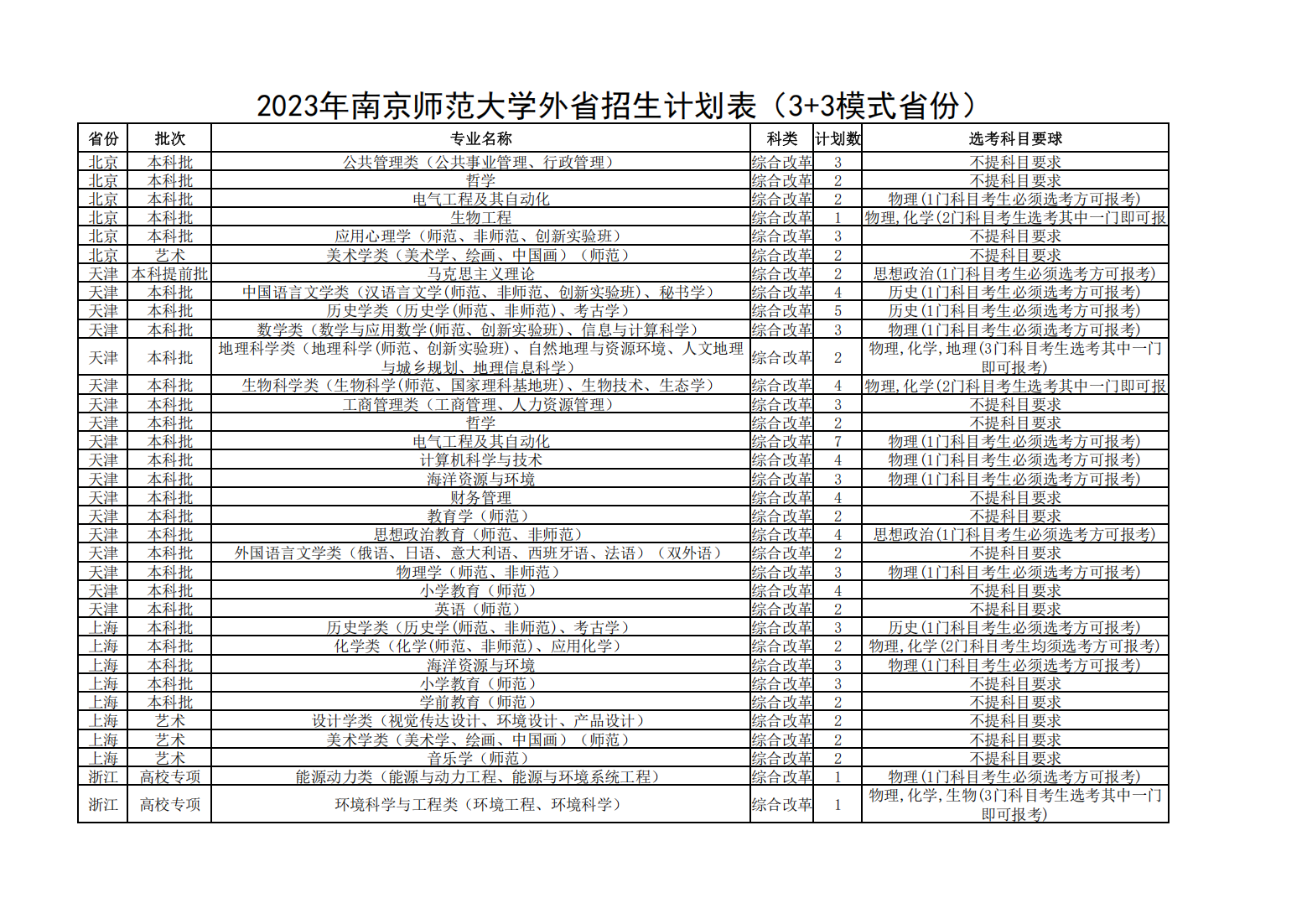 2023年南京师范大学外省招生计划表（3+3模式省份）

| 省份 | 批次 | 专业名称 | 科类 | 计划数 | 选考科目要球 |
|---|---|---|---|---|---|
| 北京 | 本科批 | 公共管理类（公共事业管理、行政管理） | 综合改革 | 3 | 不提科目要求 |
| 北京 | 本科批 | 哲学 | 综合改革 | 2 | 不提科目要求 |
| 北京 | 本科批 | 电气工程及其自动化 | 综合改革 | 2 | 物理(1门科目考生必须选考方可报考) |
| 北京 | 本科批 | 生物工程 | 综合改革 | 1 | 物理,化学(2门科目考生选考其中一门即可报 |
| 北京 | 本科批 | 应用心理学（师范、非师范、创新实验班） | 综合改革 | 3 | 不提科目要求 |
| 北京 | 艺术 | 美术学类（美术学、绘画、中国画）（师范） | 综合改革 | 2 | 不提科目要求 |
| 天津 | 本科提前批 | 马克思主义理论 | 综合改革 | 2 | 思想政治(1门科目考生必须选考方可报考) |
| 天津 | 本科批 | 中国语言文学类（汉语言文学(师范、非师范、创新实验班)、秘书学） | 综合改革 | 4 | 历史(1门科目考生必须选考方可报考) |
| 天津 | 本科批 | 历史学类（历史学(师范、非师范)、考古学） | 综合改革 | 5 | 历史(1门科目考生必须选考方可报考) |
| 天津 | 本科批 | 数学类（数学与应用数学(师范、创新实验班)、信息与计算科学） | 综合改革 | 3 | 物理(1门科目考生必须选考方可报考) |
| 天津 | 本科批 | 地理科学类（地理科学(师范、创新实验班)、自然地理与资源环境、人文地理与城乡规划、地理信息科学） | 综合改革 | 2 | 物理,化学,地理(3门科目考生选考其中一门即可报考) |
| 天津 | 本科批 | 生物科学类（生物科学(师范、国家理科基地班)、生物技术、生态学） | 综合改革 | 4 | 物理,化学(2门科目考生选考其中一门即可报 |
| 天津 | 本科批 | 工商管理类（工商管理、人力资源管理） | 综合改革 | 3 | 不提科目要求 |
| 天津 | 本科批 | 哲学 | 综合改革 | 2 | 不提科目要求 |
| 天津 | 本科批 | 电气工程及其自动化 | 综合改革 | 7 | 物理(1门科目考生必须选考方可报考) |
| 天津 | 本科批 | 计算机科学与技术 | 综合改革 | 4 | 物理(1门科目考生必须选考方可报考) |
| 天津 | 本科批 | 海洋资源与环境 | 综合改革 | 3 | 物理(1门科目考生必须选考方可报考) |
| 天津 | 本科批 | 财务管理 | 综合改革 | 4 | 不提科目要求 |
| 天津 | 本科批 | 教育学（师范） | 综合改革 | 2 | 不提科目要求 |
| 天津 | 本科批 | 思想政治教育（师范、非师范） | 综合改革 | 4 | 思想政治(1门科目考生必须选考方可报考) |
| 天津 | 本科批 | 外国语言文学类（俄语、日语、意大利语、西班牙语、法语）（双外语） | 综合改革 | 2 | 不提科目要求 |
| 天津 | 本科批 | 物理学（师范、非师范） | 综合改革 | 3 | 物理(1门科目考生必须选考方可报考) |
| 天津 | 本科批 | 小学教育（师范） | 综合改革 | 4 | 不提科目要求 |
| 天津 | 本科批 | 英语（师范） | 综合改革 | 2 | 不提科目要求 |
| 上海 | 本科批 | 历史学类（历史学(师范、非师范)、考古学） | 综合改革 | 3 | 历史(1门科目考生必须选考方可报考) |
| 上海 | 本科批 | 化学类（化学(师范、非师范)、应用化学） | 综合改革 | 2 | 物理,化学(2门科目考生均须选考方可报考) |
| 上海 | 本科批 | 海洋资源与环境 | 综合改革 | 3 | 物理(1门科目考生必须选考方可报考) |
| 上海 | 本科批 | 小学教育（师范） | 综合改革 | 3 | 不提科目要求 |
| 上海 | 本科批 | 学前教育（师范） | 综合改革 | 2 | 不提科目要求 |
| 上海 | 艺术 | 设计学类（视觉传达设计、环境设计、产品设计） | 综合改革 | 2 | 不提科目要求 |
| 上海 | 艺术 | 美术学类（美术学、绘画、中国画）（师范） | 综合改革 | 2 | 不提科目要求 |
| 上海 | 艺术 | 音乐学（师范） | 综合改革 | 2 | 不提科目要求 |
| 浙江 | 高校专项 | 能源动力类（能源与动力工程、能源与环境系统工程） | 综合改革 | 1 | 物理(1门科目考生必须选考方可报考) |
| 浙江 | 高校专项 | 环境科学与工程类（环境工程、环境科学） | 综合改革 | 1 | 物理,化学,生物(3门科目考生选考其中一门即可报考) |